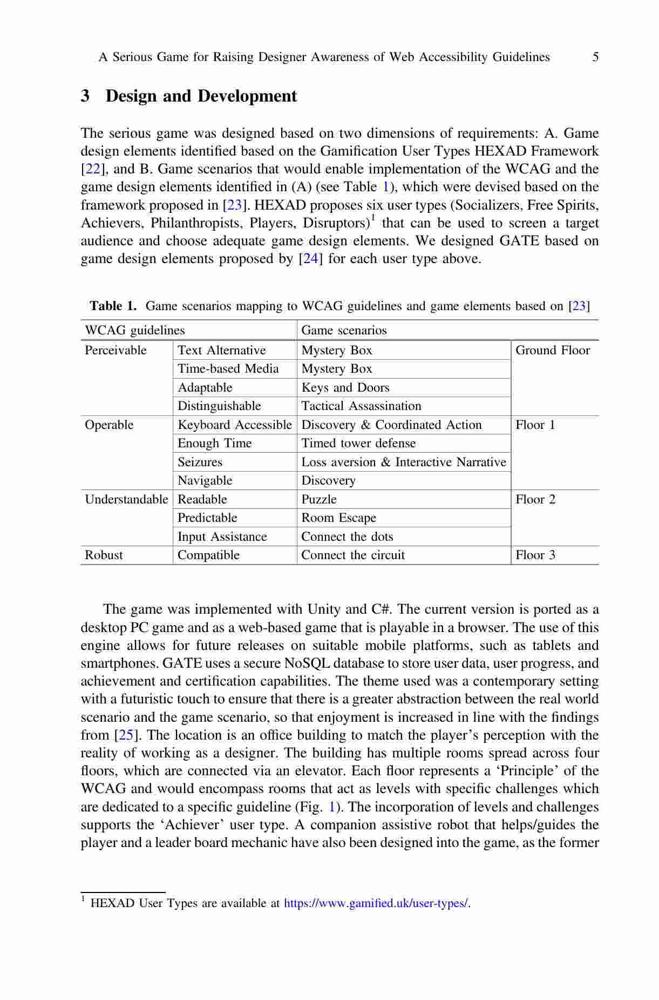 A Serious Game for Raising Designer Awareness of Web Accessibility Guidelines 5

3 Design and Development

The serious game was designed based on two dimensions of requirements: A. Game design elements identified based on the Gamification User Types HEXAD Framework [22], and B. Game scenarios that would enable implementation of the WCAG and the game design elements identified in (A) (see Table 1), which were devised based on the framework proposed in [23]. HEXAD proposes six user types (Socializers, Free Spirits, Achievers, Philanthropists, Players, Disruptors)$^1$ that can be used to screen a target audience and choose adequate game design elements. We designed GATE based on game design elements proposed by [24] for each user type above.

Table 1. Game scenarios mapping to WCAG guidelines and game elements based on [23]

| WCAG guidelines | | Game scenarios | |
|---|---|---|---|
| Perceivable | Text Alternative | Mystery Box | Ground Floor |
| | Time-based Media | Mystery Box | |
| | Adaptable | Keys and Doors | |
| | Distinguishable | Tactical Assassination | |
| Operable | Keyboard Accessible | Discovery & Coordinated Action | Floor 1 |
| | Enough Time | Timed tower defense | |
| | Seizures | Loss aversion & Interactive Narrative | |
| | Navigable | Discovery | |
| Understandable | Readable | Puzzle | Floor 2 |
| | Predictable | Room Escape | |
| | Input Assistance | Connect the dots | |
| Robust | Compatible | Connect the circuit | Floor 3 |

The game was implemented with Unity and C#. The current version is ported as a desktop PC game and as a web-based game that is playable in a browser. The use of this engine allows for future releases on suitable mobile platforms, such as tablets and smartphones. GATE uses a secure NoSQL database to store user data, user progress, and achievement and certification capabilities. The theme used was a contemporary setting with a futuristic touch to ensure that there is a greater abstraction between the real world scenario and the game scenario, so that enjoyment is increased in line with the findings from [25]. The location is an office building to match the player's perception with the reality of working as a designer. The building has multiple rooms spread across four floors, which are connected via an elevator. Each floor represents a 'Principle' of the WCAG and would encompass rooms that act as levels with specific challenges which are dedicated to a specific guideline (Fig. 1). The incorporation of levels and challenges supports the 'Achiever' user type. A companion assistive robot that helps/guides the player and a leader board mechanic have also been designed into the game, as the former

$^1$ HEXAD User Types are available at https://www.gamified.uk/user-types/.